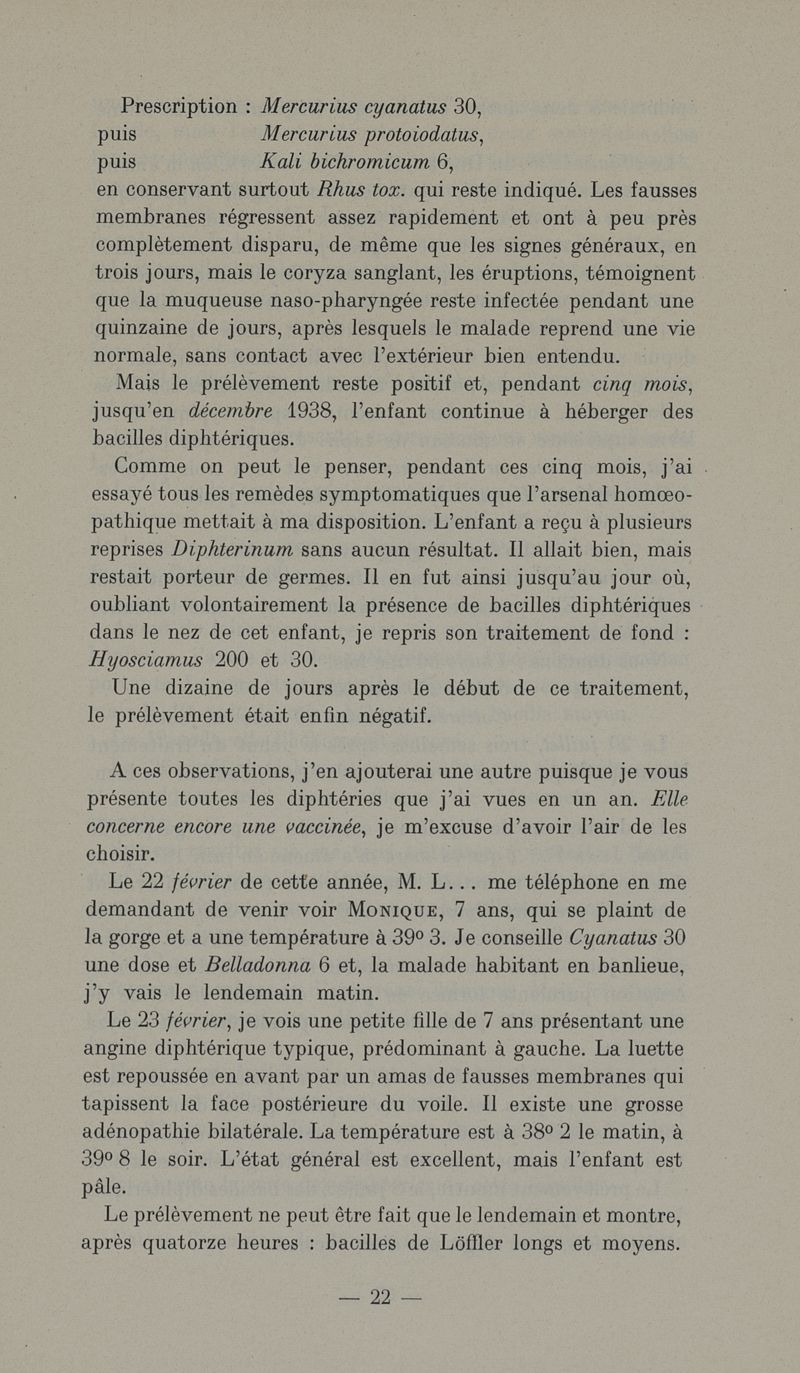 Prescription : Mercurius cyanatus 30,
puis Mercurius protoiodatus,
puis Kali bichromicum 6,
en conservant surtout Rhus tox. qui reste indiqué. Les fausses membranes régressent assez rapidement et ont à peu près complètement disparu, de même que les signes généraux, en trois jours, mais le coryza sanglant, les éruptions, témoignent que la muqueuse naso-pharyngée reste infectée pendant une quinzaine de jours, après lesquels le malade reprend une vie normale, sans contact avec l'extérieur bien entendu.

Mais le prélèvement reste positif et, pendant cinq mois, jusqu'en décembre 1938, l'enfant continue à héberger des bacilles diphtériques.

Comme on peut le penser, pendant ces cinq mois, j'ai essayé tous les remèdes symptomatiques que l'arsenal homœopathique mettait à ma disposition. L'enfant a reçu à plusieurs reprises Diphterinum sans aucun résultat. Il allait bien, mais restait porteur de germes. Il en fut ainsi jusqu'au jour où, oubliant volontairement la présence de bacilles diphtériques dans le nez de cet enfant, je repris son traitement de fond : Hyosciamus 200 et 30.

Une dizaine de jours après le début de ce traitement, le prélèvement était enfin négatif.

A ces observations, j'en ajouterai une autre puisque je vous présente toutes les diphtéries que j'ai vues en un an. Elle concerne encore une vaccinée, je m'excuse d'avoir l'air de les choisir.

Le 22 février de cette année, M. L... me téléphone en me demandant de venir voir Monique, 7 ans, qui se plaint de la gorge et a une température à 39° 3. Je conseille Cyanatus 30 une dose et Belladonna 6 et, la malade habitant en banlieue, j'y vais le lendemain matin.

Le 23 février, je vois une petite fille de 7 ans présentant une angine diphtérique typique, prédominant à gauche. La luette est repoussée en avant par un amas de fausses membranes qui tapissent la face postérieure du voile. Il existe une grosse adénopathie bilatérale. La température est à 38° 2 le matin, à 39° 8 le soir. L'état général est excellent, mais l'enfant est pâle.

Le prélèvement ne peut être fait que le lendemain et montre, après quatorze heures : bacilles de Löffler longs et moyens.

— 22 —